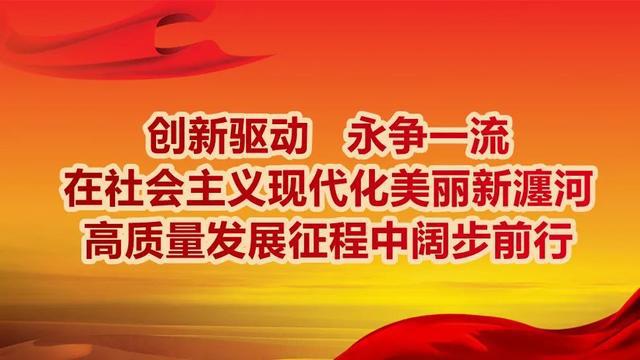 创新驱动　永争一流
在社会主义现代化美丽新瀍河
高质量发展征程中阔步前行